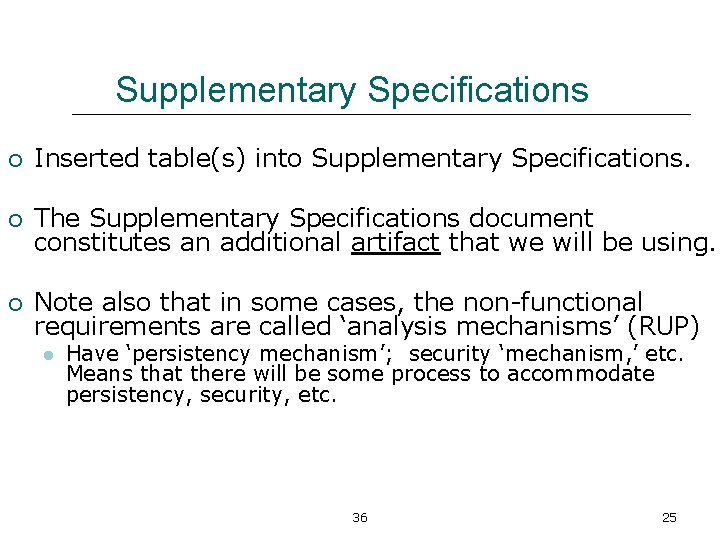 Supplementary Specifications

Inserted table(s) into Supplementary Specifications.

The Supplementary Specifications document constitutes an additional artifact that we will be using.

Note also that in some cases, the non-functional requirements are called ‘analysis mechanisms’ (RUP)

Have ‘persistency mechanism’; security ‘mechanism,’ etc. Means that there will be some process to accommodate persistency, security, etc.

36

25